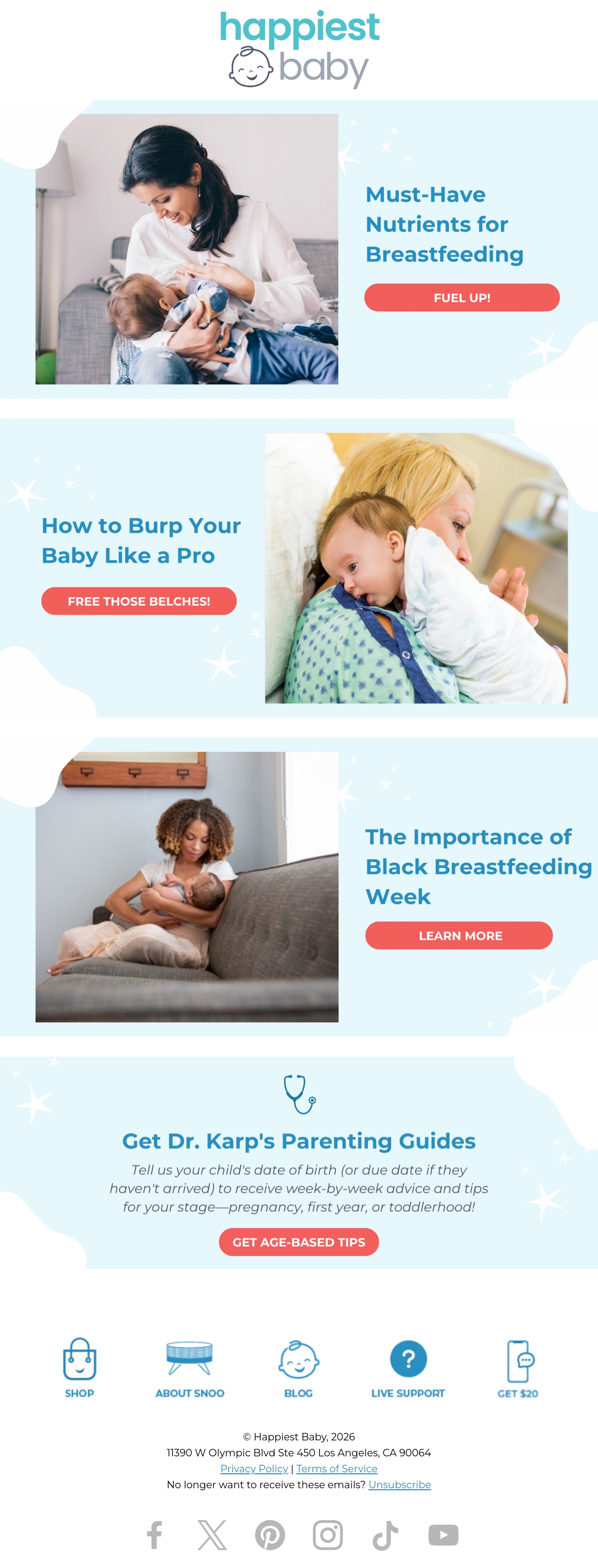 happiest
baby

Must-Have Nutrients for Breastfeeding

FUEL UP!

How to Burp Your Baby Like a Pro

FREE THOSE BELCHES!

The Importance of Black Breastfeeding Week

LEARN MORE

Get Dr. Karp's Parenting Guides

Tell us your child's date of birth (or due date if they haven't arrived) to receive week-by-week advice and tips for your stage—pregnancy, first year, or toddlerhood!

GET AGE-BASED TIPS

SHOP
ABOUT SNOO
BLOG
LIVE SUPPORT
GET $20

© Happiest Baby, 2026
11390 W Olympic Blvd Ste 450 Los Angeles, CA 90064
Privacy Policy | Terms of Service
No longer want to receive these emails? Unsubscribe